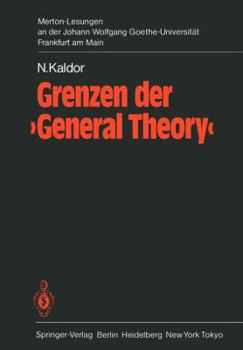 Merton-Lesungen
an der Johann Wolfgang Goethe-Universität
Frankfurt am Main

N.Kaldor

Grenzen der ›General Theory‹

Springer-Verlag Berlin Heidelberg New York Tokyo